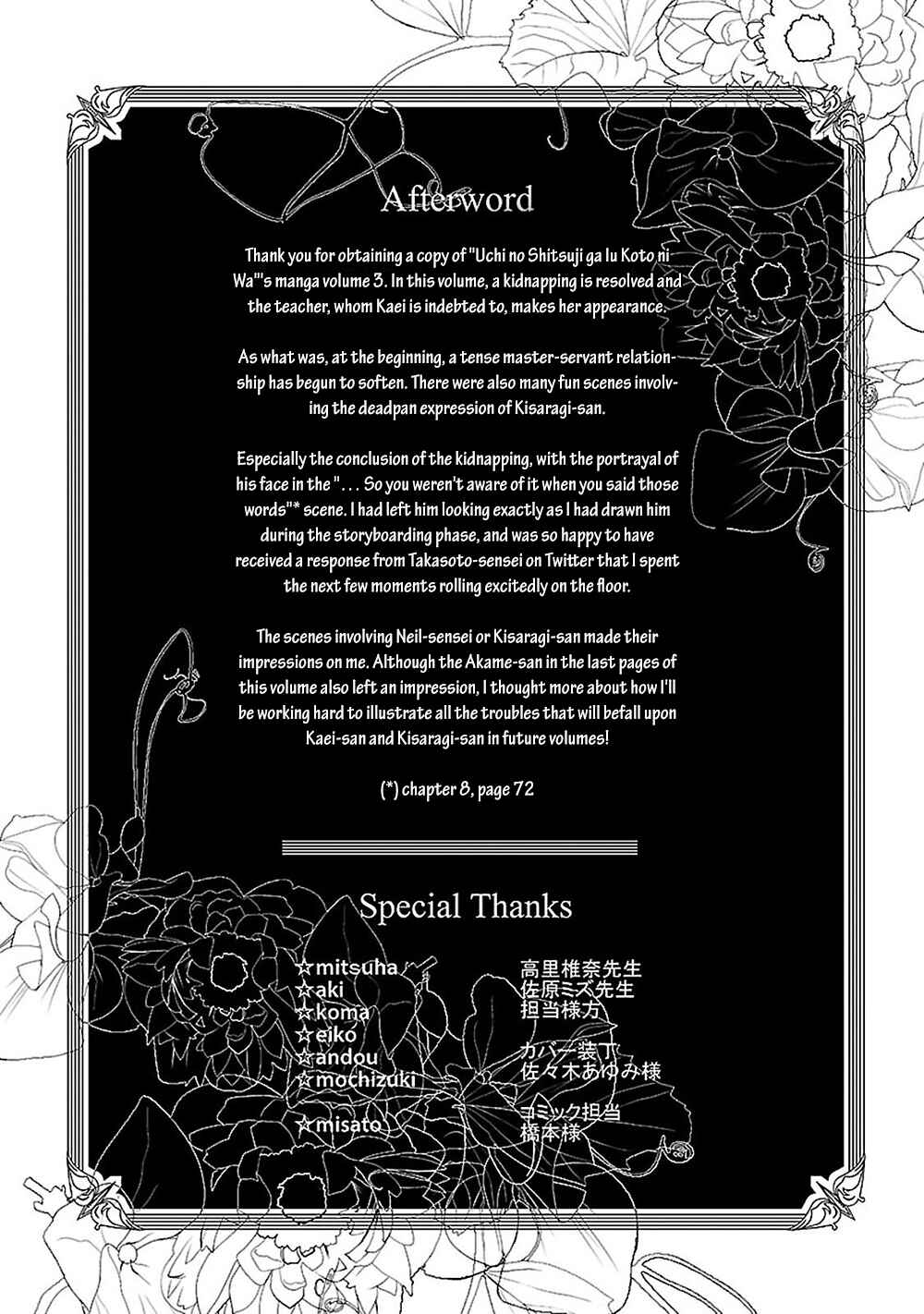 Afterword

Thank you for obtaining a copy of "Uchi no Shitsuji ga Iu Koto ni Wa"'s manga volume 3. In this volume, a kidnapping is resolved and the teacher, whom Kaei is indebted to, makes her appearance.

As what was, at the beginning, a tense master-servant relationship has begun to soften. There were also many fun scenes involving the deadpan expression of Kisaragi-san.

Especially the conclusion of the kidnapping, with the portrayal of his face in the ". . . So you weren't aware of it when you said those words"* scene. I had left him looking exactly as I had drawn him during the storyboarding phase, and was so happy to have received a response from Takasoto-sensei on Twitter that I spent the next few moments rolling excitedly on the floor.

The scenes involving Neil-sensei or Kisaragi-san made their impressions on me. Although the Akame-san in the last pages of this volume also left an impression, I thought more about how I'll be working hard to illustrate all the troubles that will befall upon Kaei-san and Kisaragi-san in future volumes!

(*) chapter 8, page 72

Special Thanks

☆mitsuha
☆aki
☆koma
☆eiko
☆andou
☆mochizuki

☆misato

高里椎奈先生
佐原ミズ先生
担当様方

カバー装丁
佐々木あゆみ様

コミック担当
橋本様